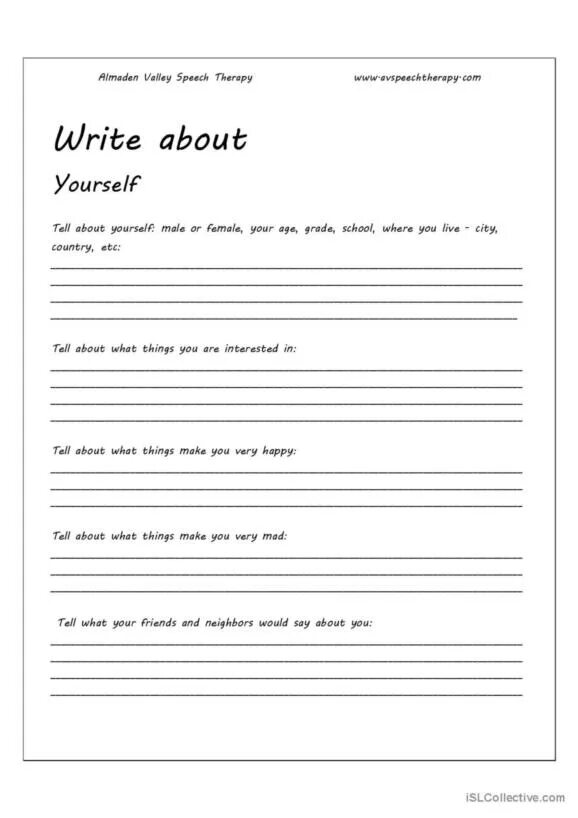 Almaden Valley Speech Therapy www.avspeechtherapy.com

Write about

Yourself

Tell about yourself: male or female, your age, grade, school, where you live - city, country, etc:

Tell about what things you are interested in:

Tell about what things make you very happy:

Tell about what things make you very mad:

Tell what your friends and neighbors would say about you:

iSLCollective.com